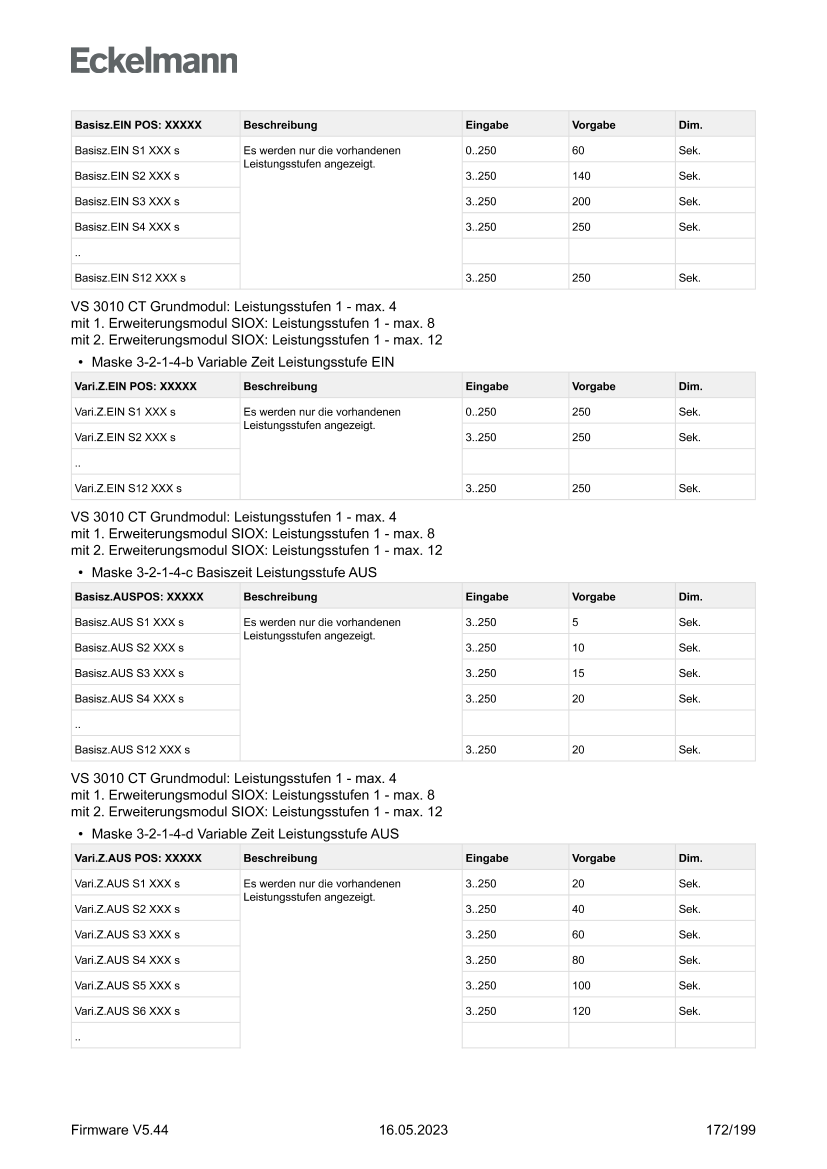 Eckelmann

| Basisz.EIN POS: XXXXX | Beschreibung | Eingabe | Vorgabe | Dim. |
|---|---|---|---|---|
| Basisz.EIN S1 XXX s | Es werden nur die vorhandenen Leistungsstufen angezeigt. | 0..250 | 60 | Sek. |
| Basisz.EIN S2 XXX s | | 3..250 | 140 | Sek. |
| Basisz.EIN S3 XXX s | | 3..250 | 200 | Sek. |
| Basisz.EIN S4 XXX s | | 3..250 | 250 | Sek. |
| .. | | | | |
| Basisz.EIN S12 XXX s | | 3..250 | 250 | Sek. |

VS 3010 CT Grundmodul: Leistungsstufen 1 - max. 4
mit 1. Erweiterungsmodul SIOX: Leistungsstufen 1 - max. 8
mit 2. Erweiterungsmodul SIOX: Leistungsstufen 1 - max. 12

• Maske 3-2-1-4-b Variable Zeit Leistungsstufe EIN

| Vari.Z.EIN POS: XXXXX | Beschreibung | Eingabe | Vorgabe | Dim. |
|---|---|---|---|---|
| Vari.Z.EIN S1 XXX s | Es werden nur die vorhandenen Leistungsstufen angezeigt. | 0..250 | 250 | Sek. |
| Vari.Z.EIN S2 XXX s | | 3..250 | 250 | Sek. |
| .. | | | | |
| Vari.Z.EIN S12 XXX s | | 3..250 | 250 | Sek. |

VS 3010 CT Grundmodul: Leistungsstufen 1 - max. 4
mit 1. Erweiterungsmodul SIOX: Leistungsstufen 1 - max. 8
mit 2. Erweiterungsmodul SIOX: Leistungsstufen 1 - max. 12

• Maske 3-2-1-4-c Basiszeit Leistungsstufe AUS

| Basisz.AUSPOS: XXXXX | Beschreibung | Eingabe | Vorgabe | Dim. |
|---|---|---|---|---|
| Basisz.AUS S1 XXX s | Es werden nur die vorhandenen Leistungsstufen angezeigt. | 3..250 | 5 | Sek. |
| Basisz.AUS S2 XXX s | | 3..250 | 10 | Sek. |
| Basisz.AUS S3 XXX s | | 3..250 | 15 | Sek. |
| Basisz.AUS S4 XXX s | | 3..250 | 20 | Sek. |
| .. | | | | |
| Basisz.AUS S12 XXX s | | 3..250 | 20 | Sek. |

VS 3010 CT Grundmodul: Leistungsstufen 1 - max. 4
mit 1. Erweiterungsmodul SIOX: Leistungsstufen 1 - max. 8
mit 2. Erweiterungsmodul SIOX: Leistungsstufen 1 - max. 12

• Maske 3-2-1-4-d Variable Zeit Leistungsstufe AUS

| Vari.Z.AUS POS: XXXXX | Beschreibung | Eingabe | Vorgabe | Dim. |
|---|---|---|---|---|
| Vari.Z.AUS S1 XXX s | Es werden nur die vorhandenen Leistungsstufen angezeigt. | 3..250 | 20 | Sek. |
| Vari.Z.AUS S2 XXX s | | 3..250 | 40 | Sek. |
| Vari.Z.AUS S3 XXX s | | 3..250 | 60 | Sek. |
| Vari.Z.AUS S4 XXX s | | 3..250 | 80 | Sek. |
| Vari.Z.AUS S5 XXX s | | 3..250 | 100 | Sek. |
| Vari.Z.AUS S6 XXX s | | 3..250 | 120 | Sek. |
| .. | | | | |

Firmware V5.44 16.05.2023 172/199